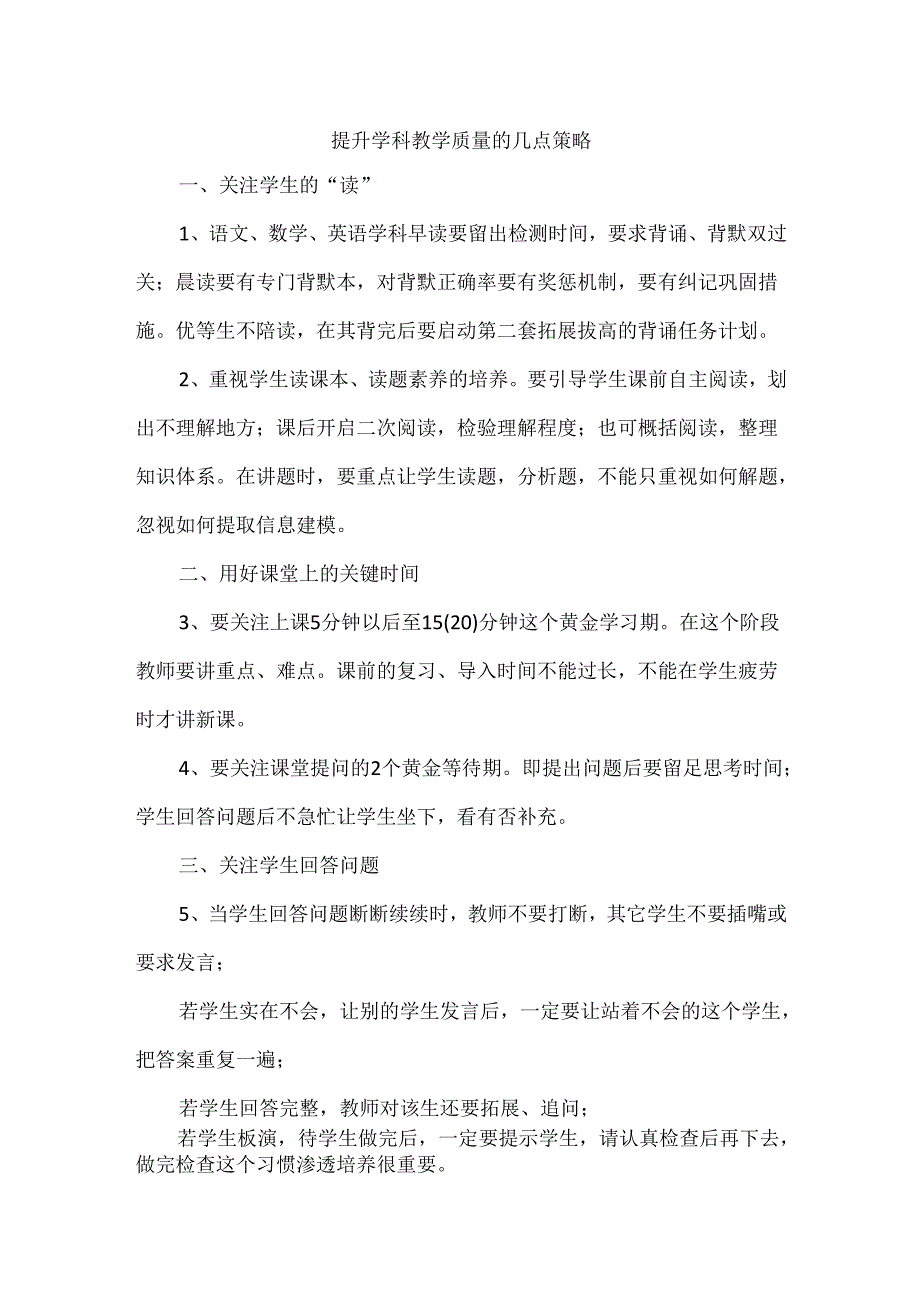 提升学科教学质量的几点策略

一、关注学生的“读”

1、语文、数学、英语学科早读要留出检测时间，要求背诵、背默双过关；晨读要有专门背默本，对背默正确率要有奖惩机制，要有纠记巩固措施。优等生不陪读，在其背完后要启动第二套拓展拔高的背诵任务计划。

2、重视学生读课本、读题素养的培养。要引导学生课前自主阅读，划出不理解地方；课后开启二次阅读，检验理解程度；也可概括阅读，整理知识体系。在讲题时，要重点让学生读题，分析题，不能只重视如何解题，忽视如何提取信息建模。

二、用好课堂上的关键时间

3、要关注上课5分钟以后至15(20)分钟这个黄金学习期。在这个阶段教师要讲重点、难点。课前的复习、导入时间不能过长，不能在学生疲劳时才讲新课。

4、要关注课堂提问的2个黄金等待期。即提出问题后要留足思考时间；学生回答问题后不急忙让学生坐下，看有否补充。

三、关注学生回答问题

5、当学生回答问题断断续续时，教师不要打断，其它学生不要插嘴或要求发言；

若学生实在不会，让别的学生发言后，一定要让站着不会的这个学生，把答案重复一遍；

若学生回答完整，教师对该生还要拓展、追问；

若学生板演，待学生做完后，一定要提示学生，请认真检查后再下去，做完检查这个习惯渗透培养很重要。